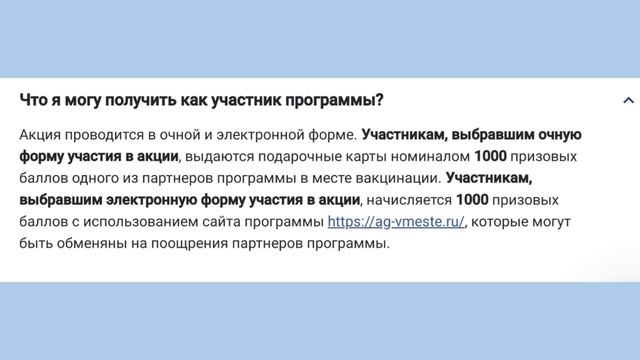 Что я могу получить как участник программы?

Акция проводится в очной и электронной форме. Участникам, выбравшим очную форму участия в акции, выдаются подарочные карты номиналом 1000 призовых баллов одного из партнеров программы в месте вакцинации. Участникам, выбравшим электронную форму участия в акции, начисляется 1000 призовых баллов с использованием сайта программы https://ag-vmeste.ru/, которые могут быть обменяны на поощрения партнеров программы.